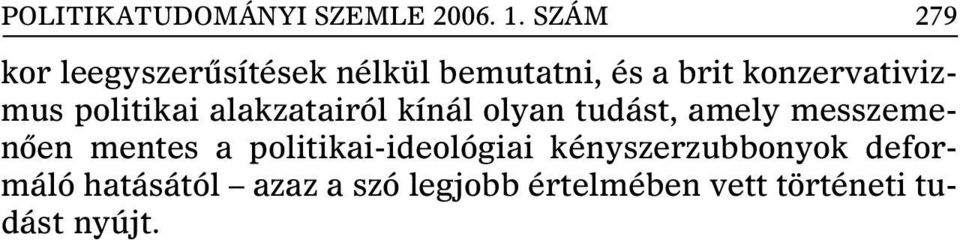 POLITIKATUDOMÁNYI SZEMLE 2006. 1. SZÁM 279

kor leegyszerűsítések nélkül bemutatni, és a brit konzervativizmus politikai alakzatairól kínál olyan tudást, amely messzemenően mentes a politikai-ideológiai kényszerzubbonyok deformáló hatásától – azaz a szó legjobb értelmében vett történeti tudást nyújt.